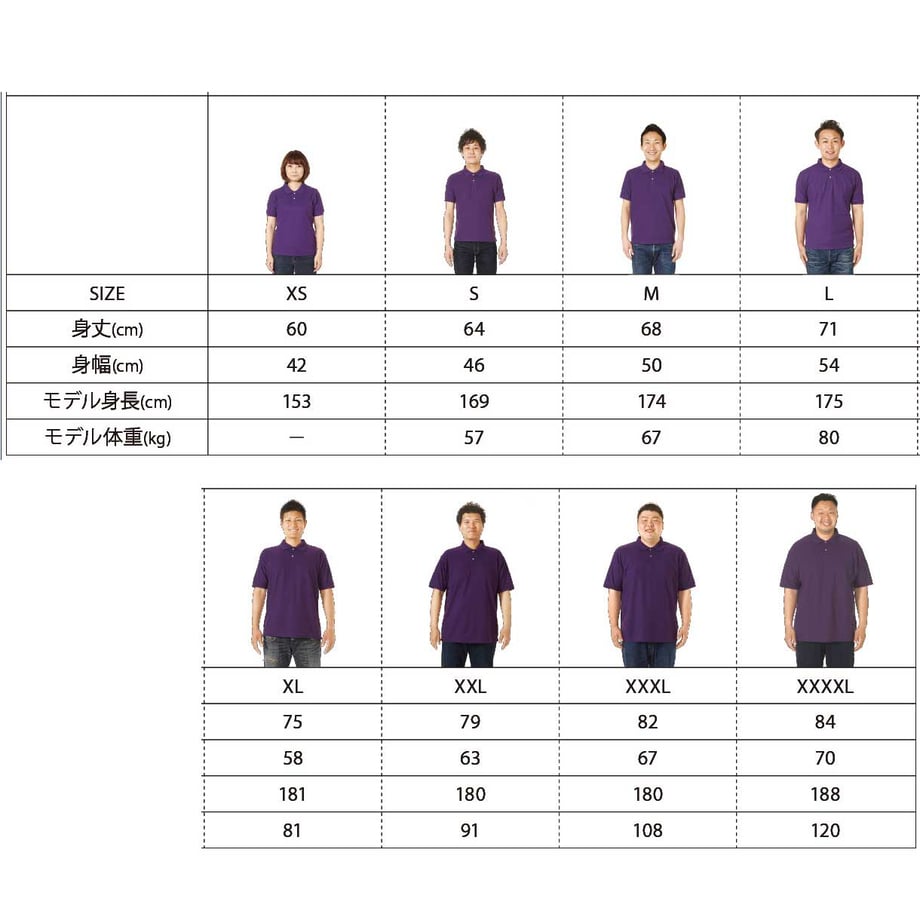 | SIZE | XS | S | M | L |
|---|---|---|---|---|
| 身丈(cm) | 60 | 64 | 68 | 71 |
| 身幅(cm) | 42 | 46 | 50 | 54 |
| モデル身長(cm) | 153 | 169 | 174 | 175 |
| モデル体重(kg) | ー | 57 | 67 | 80 |

| XL | XXL | XXXL | XXXXL |
|---|---|---|---|
| 75 | 79 | 82 | 84 |
| 58 | 63 | 67 | 70 |
| 181 | 180 | 180 | 188 |
| 81 | 91 | 108 | 120 |